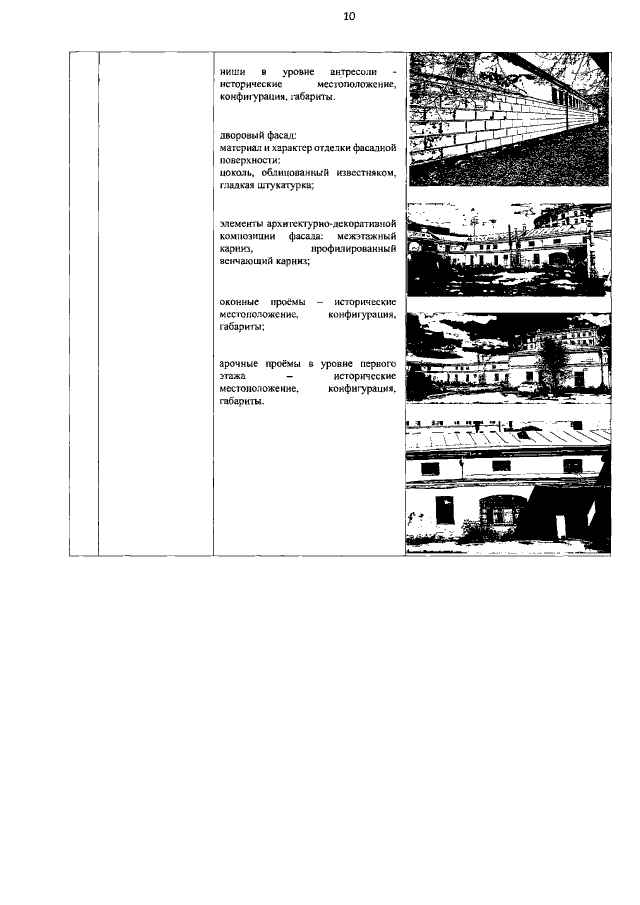 10

ниши в уровне антресоли - исторические местоположение, конфигурация, габариты.

дворовый фасад:
материал и характер отделки фасадной поверхности:
цоколь, облицованный известняком, гладкая штукатурка;

элементы архитектурно-декоративной композиции фасада: межэтажный карниз, профилированный венчающий карниз;

оконные проёмы – исторические местоположение, конфигурация, габариты;

арочные проёмы в уровне первого этажа – исторические местоположение, конфигурация, габариты.